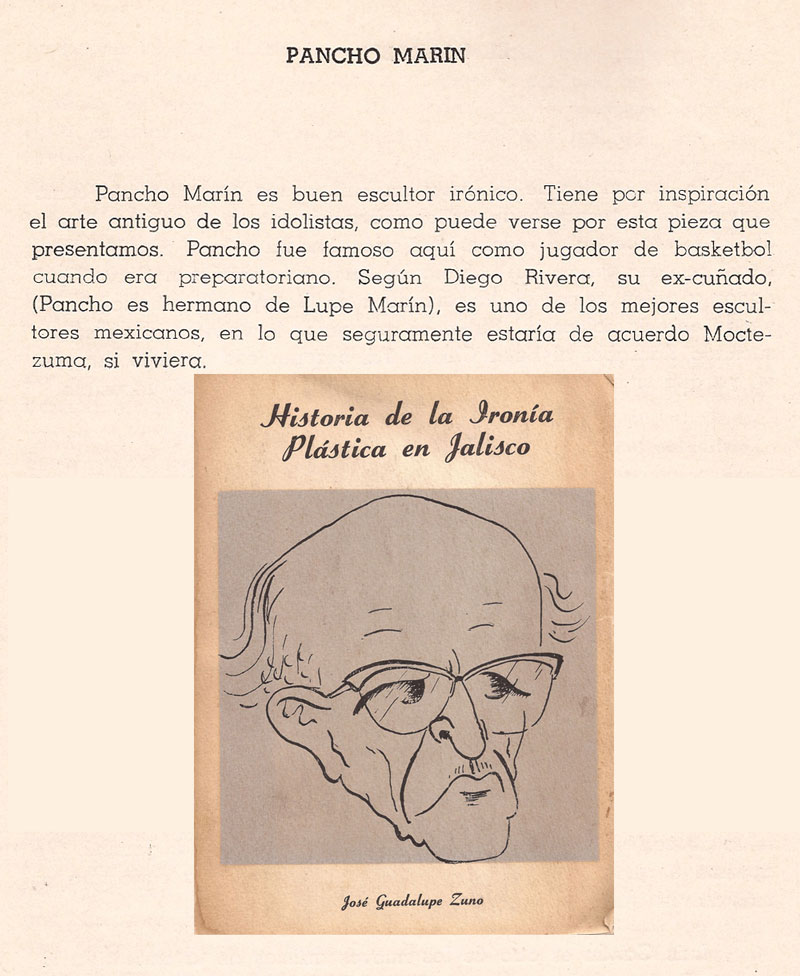 PANCHO MARIN

Pancho Marín es buen escultor irónico. Tiene por inspiración el arte antiguo de los idolistas, como puede verse por esta pieza que presentamos. Pancho fue famoso aquí como jugador de basketbol cuando era preparatoriano. Según Diego Rivera, su ex-cuñado, (Pancho es hermano de Lupe Marín), es uno de los mejores escultores mexicanos, en lo que seguramente estaría de acuerdo Moctezuma, si viviera.

Historia de la Ironía Plástica en Jalisco

José Guadalupe Zuno